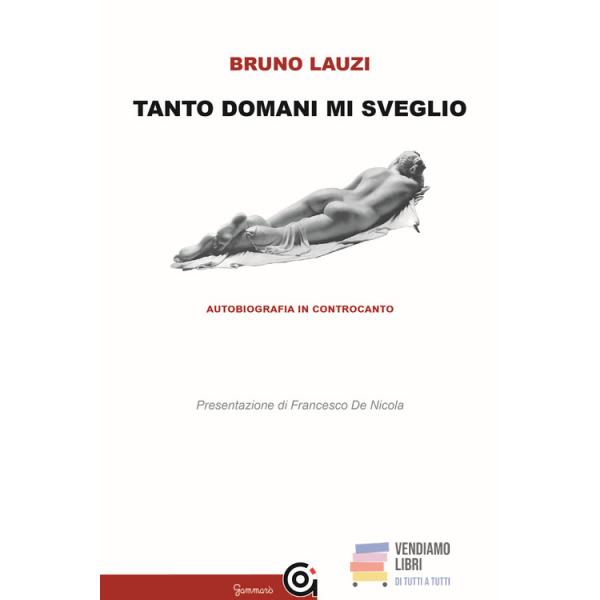 BRUNO LAUZI

TANTO DOMANI MI SVEGLIO

AUTOBIOGRAFIA IN CONTROCANTO

Presentazione di Francesco De Nicola

Gammarò

VENDIAMO
LIBRI
DI TUTTI A TUTTI